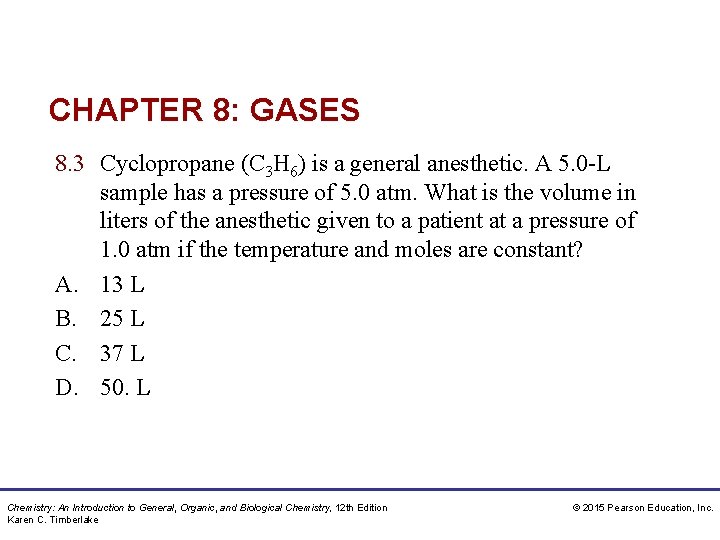 CHAPTER 8: GASES

8.3 Cyclopropane ($C_3H_6$) is a general anesthetic. A 5.0-L sample has a pressure of 5.0 atm. What is the volume in liters of the anesthetic given to a patient at a pressure of 1.0 atm if the temperature and moles are constant?

A. 13 L
B. 25 L
C. 37 L
D. 50. L

Chemistry: An Introduction to General, Organic, and Biological Chemistry, 12th Edition
Karen C. Timberlake

© 2015 Pearson Education, Inc.